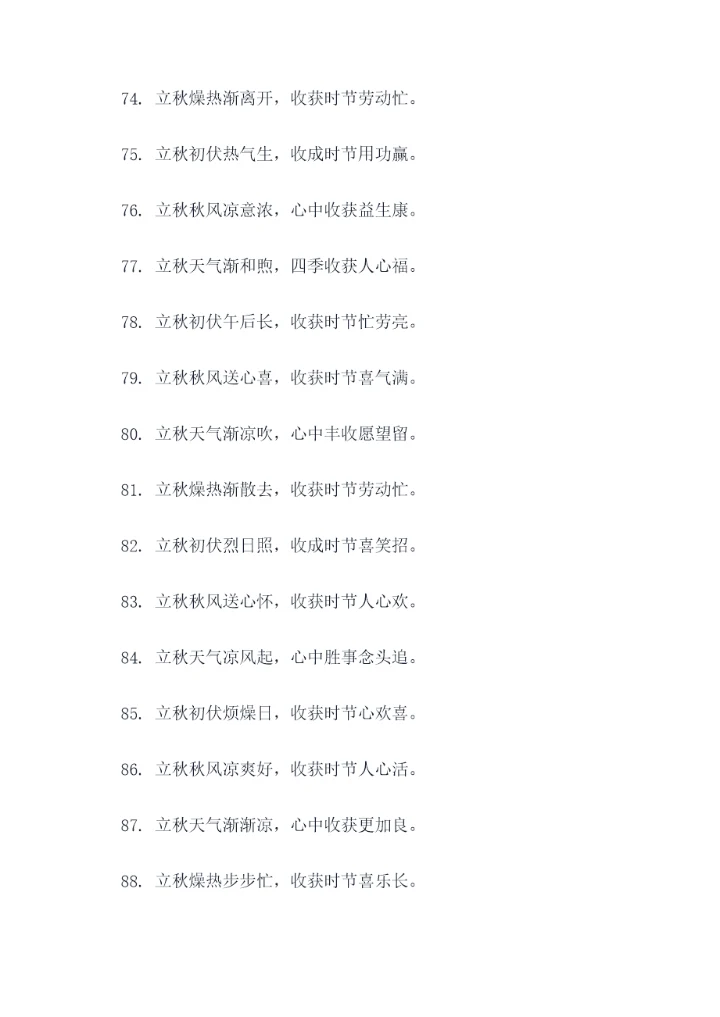 74.立秋燥热渐离开，收获时节劳动忙。

75.立秋初伏热气生，收成时节用功赢。

76.立秋秋风凉意浓，心中收获益生康。

77.立秋天气渐和煦，四季收获人心福。

78.立秋初伏午后长，收获时节忙劳亮。

79.立秋秋风送心喜，收获时节喜气满。

80.立秋天气渐凉吹，心中丰收愿望留。

81.立秋燥热渐散去，收获时节劳动忙。

82.立秋初伏烈日照，收成时节喜笑招。

83.立秋秋风送心怀，收获时节人心欢。

84.立秋天气凉风起，心中胜事念头追。

85.立秋初伏烦燥日，收获时节心欢喜。

86.立秋秋风凉爽好，收获时节人心活。

87.立秋天气渐渐凉，心中收获更加良。

88.立秋燥热步步忙，收获时节喜乐长。